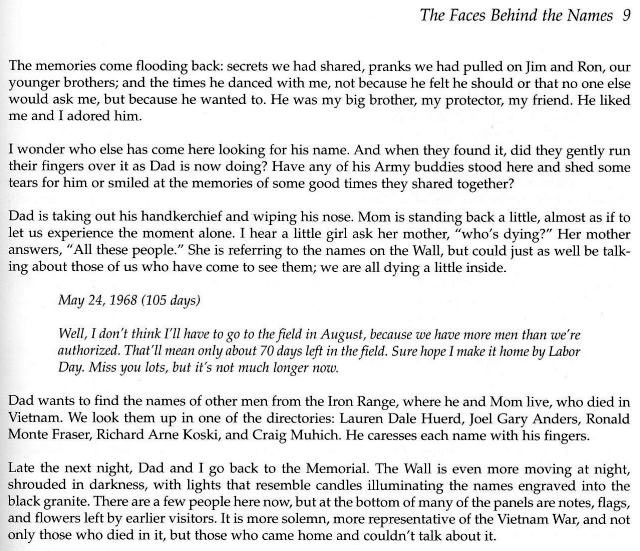 The Faces Behind the Names 9

The memories come flooding back: secrets we had shared, pranks we had pulled on Jim and Ron, our younger brothers; and the times he danced with me, not because he felt he should or that no one else would ask me, but because he wanted to. He was my big brother, my protector, my friend. He liked me and I adored him.

I wonder who else has come here looking for his name. And when they found it, did they gently run their fingers over it as Dad is now doing? Have any of his Army buddies stood here and shed some tears for him or smiled at the memories of some good times they shared together?

Dad is taking out his handkerchief and wiping his nose. Mom is standing back a little, almost as if to let us experience the moment alone. I hear a little girl ask her mother, "who's dying?" Her mother answers, "All these people." She is referring to the names on the Wall, but could just as well be talking about those of us who have come to see them; we are all dying a little inside.

May 24, 1968 (105 days)

Well, I don't think I'll have to go to the field in August, because we have more men than we're authorized. That'll mean only about 70 days left in the field. Sure hope I make it home by Labor Day. Miss you lots, but it's not much longer now.

Dad wants to find the names of other men from the Iron Range, where he and Mom live, who died in Vietnam. We look them up in one of the directories: Lauren Dale Huerd, Joel Gary Anders, Ronald Monte Fraser, Richard Arne Koski, and Craig Muhich. He caresses each name with his fingers.

Late the next night, Dad and I go back to the Memorial. The Wall is even more moving at night, shrouded in darkness, with lights that resemble candles illuminating the names engraved into the black granite. There are a few people here now, but at the bottom of many of the panels are notes, flags, and flowers left by earlier visitors. It is more solemn, more representative of the Vietnam War, and not only those who died in it, but those who came home and couldn't talk about it.